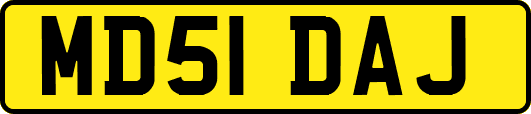 MD51 DAJ